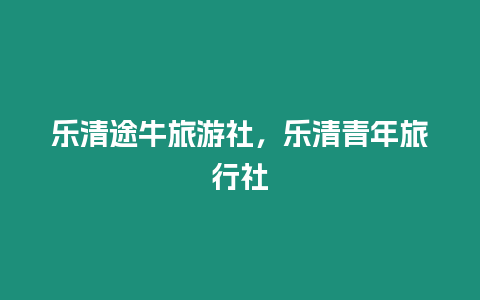 乐清途牛旅游社，乐清青年旅行社